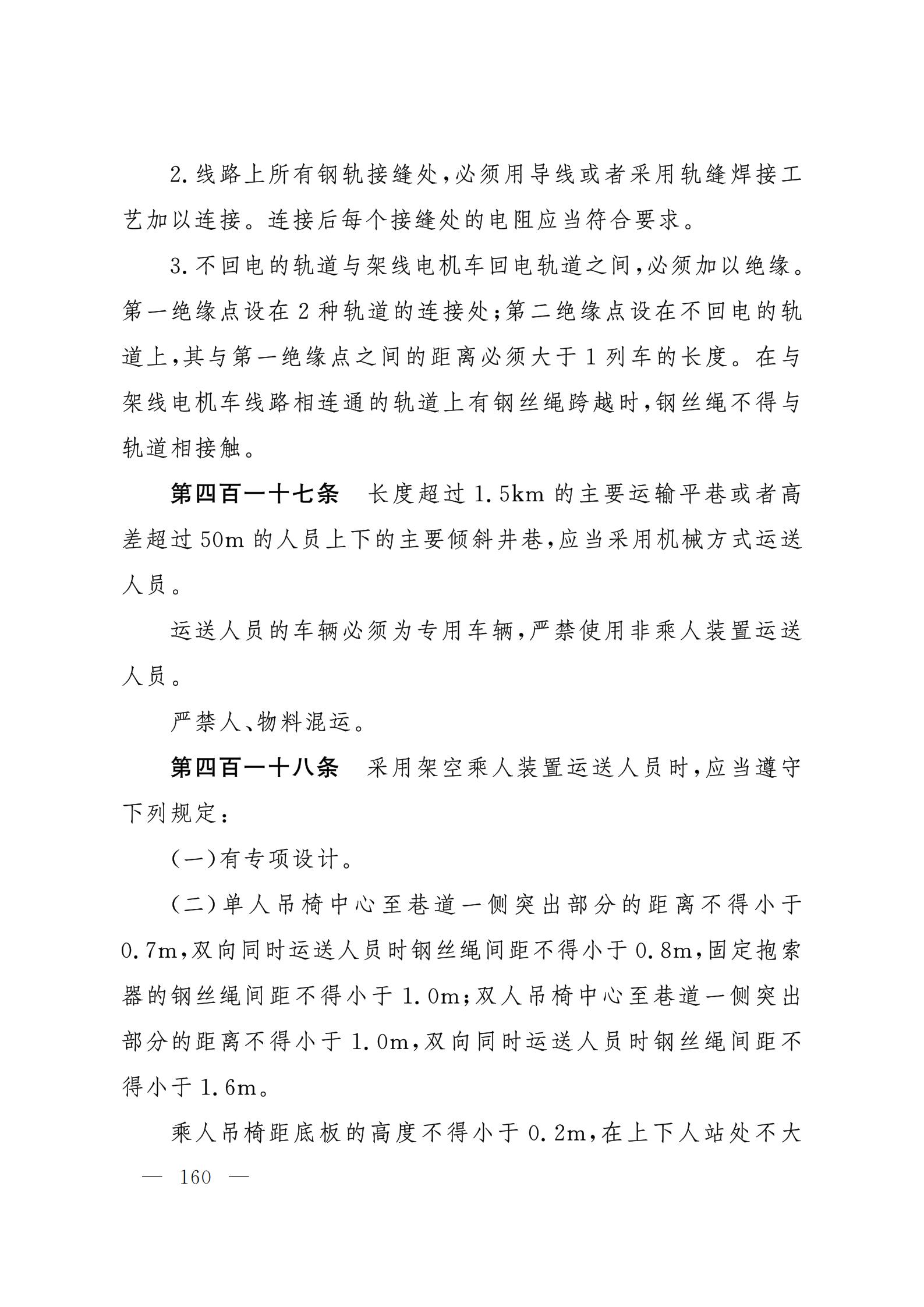 2.线路上所有钢轨接缝处,必须用导线或者采用轨缝焊接工艺加以连接。连接后每个接缝处的电阻应当符合要求。

3.不回电的轨道与架线电机车回电轨道之间,必须加以绝缘。第一绝缘点设在2种轨道的连接处;第二绝缘点设在不回电的轨道上,其与第一绝缘点之间的距离必须大于1列车的长度。在与架线电机车线路相连通的轨道上有钢丝绳跨越时,钢丝绳不得与轨道相接触。

第四百一十七条　长度超过1.5km的主要运输平巷或者高差超过50m的人员上下的主要倾斜井巷,应当采用机械方式运送人员。

运送人员的车辆必须为专用车辆,严禁使用非乘人装置运送人员。

严禁人、物料混运。

第四百一十八条　采用架空乘人装置运送人员时,应当遵守下列规定:

(一)有专项设计。

(二)单人吊椅中心至巷道一侧突出部分的距离不得小于0.7m,双向同时运送人员时钢丝绳间距不得小于0.8m,固定抱索器的钢丝绳间距不得小于1.0m;双人吊椅中心至巷道一侧突出部分的距离不得小于1.0m,双向同时运送人员时钢丝绳间距不得小于1.6m。

乘人吊椅距底板的高度不得小于0.2m,在上下人站处不大

— 160 —